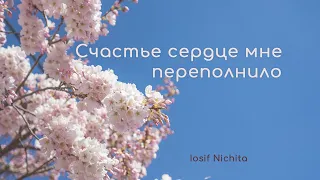 Счастье сердце мне переполнило

Iosif Nichita